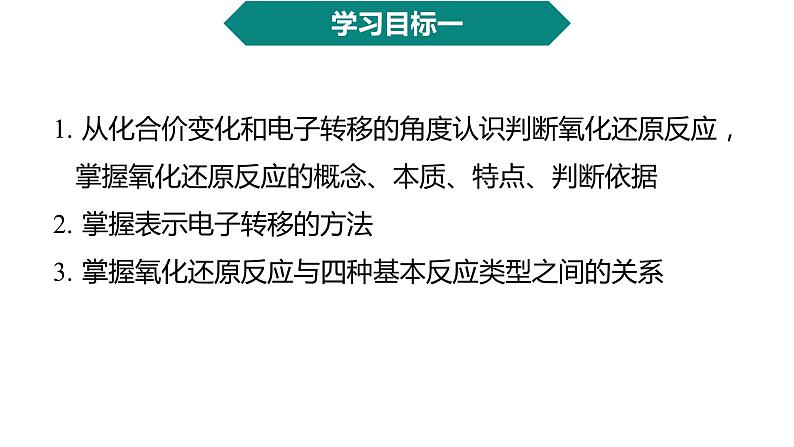 学习目标一

1. 从化合价变化和电子转移的角度认识判断氧化还原反应，掌握氧化还原反应的概念、本质、特点、判断依据

2. 掌握表示电子转移的方法

3. 掌握氧化还原反应与四种基本反应类型之间的关系